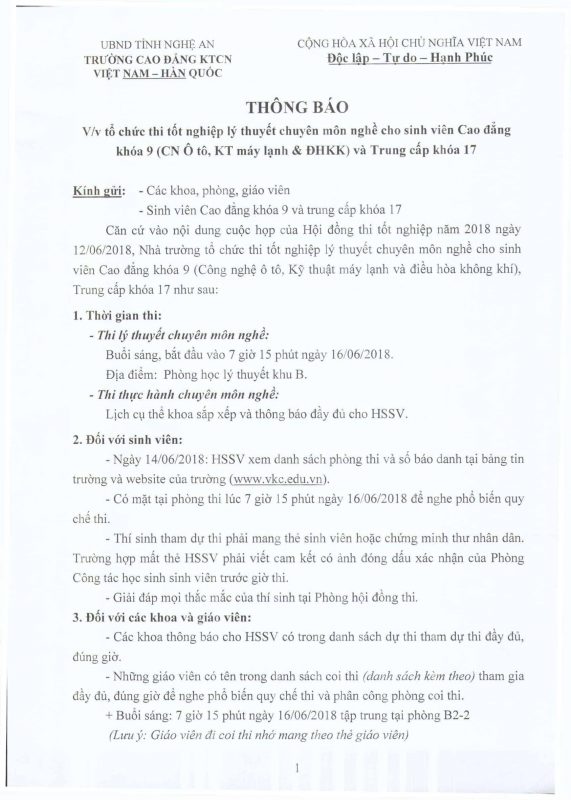 UBND TỈNH NGHỆ AN
TRƯỜNG CAO ĐẲNG KTCN
VIỆT NAM – HÀN QUỐC

CỘNG HÒA XÃ HỘI CHỦ NGHĨA VIỆT NAM
Độc lập – Tự do – Hạnh Phúc

THÔNG BÁO

V/v tổ chức thi tốt nghiệp lý thuyết chuyên môn nghề cho sinh viên Cao đẳng khóa 9 (CN Ô tô, KT máy lạnh & ĐHKK) và Trung cấp khóa 17

Kính gửi: - Các khoa, phòng, giáo viên
- Sinh viên Cao đẳng khóa 9 và trung cấp khóa 17

Căn cứ vào nội dung cuộc họp của Hội đồng thi tốt nghiệp năm 2018 ngày 12/06/2018, Nhà trường tổ chức thi tốt nghiệp lý thuyết chuyên môn nghề cho sinh viên Cao đẳng khóa 9 (Công nghệ ô tô, Kỹ thuật máy lạnh và điều hòa không khí), Trung cấp khóa 17 như sau:

1. Thời gian thi:
- Thi lý thuyết chuyên môn nghề:
Buổi sáng, bắt đầu vào 7 giờ 15 phút ngày 16/06/2018.
Địa điểm: Phòng học lý thuyết khu B.
- Thi thực hành chuyên môn nghề:
Lịch cụ thể khoa sắp xếp và thông báo đầy đủ cho HSSV.

2. Đối với sinh viên:
- Ngày 14/06/2018: HSSV xem danh sách phòng thi và số báo danh tại bảng tin trường và website của trường (www.vkc.edu.vn).
- Có mặt tại phòng thi lúc 7 giờ 15 phút ngày 16/06/2018 để nghe phổ biến quy chế thi.
- Thí sinh tham dự thi phải mang thẻ sinh viên hoặc chứng minh thư nhân dân. Trường hợp mất thẻ HSSV phải viết cam kết có ảnh đóng dấu xác nhận của Phòng Công tác học sinh sinh viên trước giờ thi.
- Giải đáp mọi thắc mắc của thí sinh tại Phòng hội đồng thi.

3. Đối với các khoa và giáo viên:
- Các khoa thông báo cho HSSV có trong danh sách dự thi tham dự thi đầy đủ, đúng giờ.
- Những giáo viên có tên trong danh sách coi thi (danh sách kèm theo) tham gia đầy đủ, đúng giờ để nghe phổ biến quy chế thi và phân công phòng coi thi.
+ Buổi sáng: 7 giờ 15 phút ngày 16/06/2018 tập trung tại phòng B2-2
(Lưu ý: Giáo viên đi coi thi nhớ mang theo thẻ giáo viên)

1